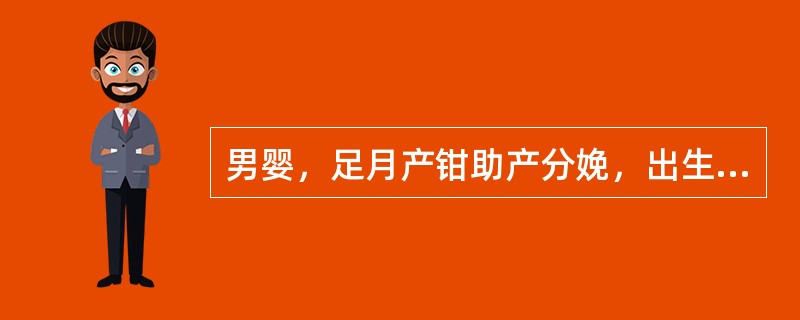 男婴，足月产钳助产分娩，出生...